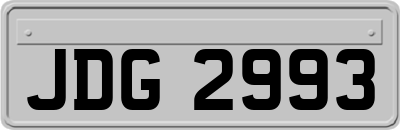 JDG 2993